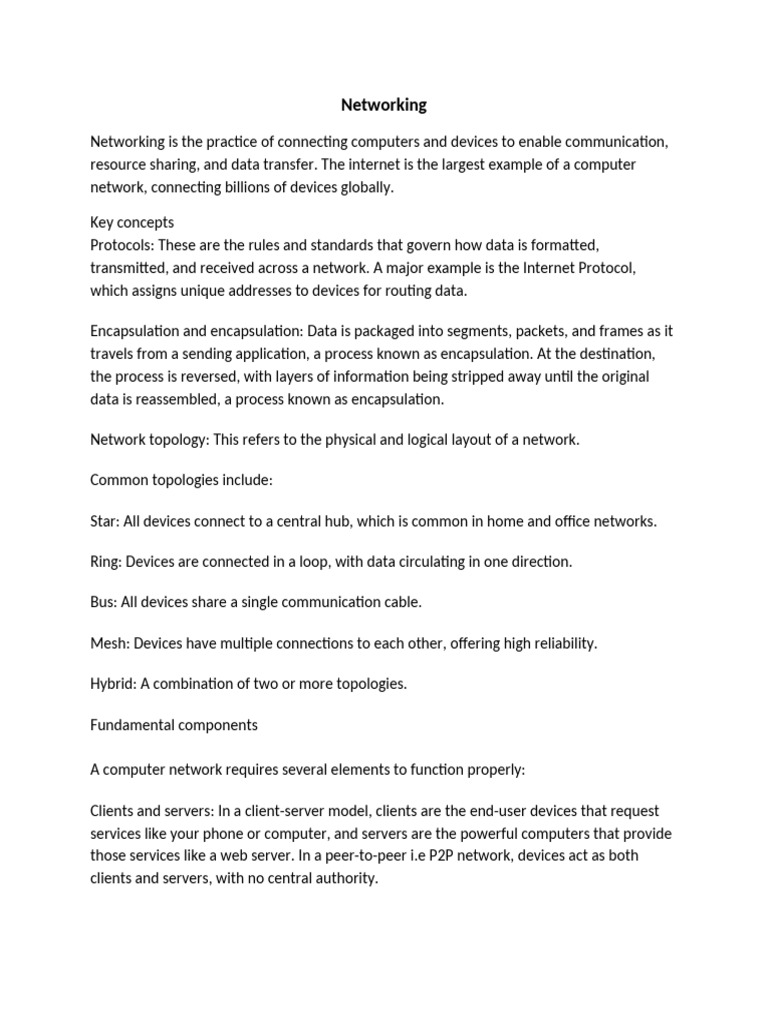 Networking

Networking is the practice of connecting computers and devices to enable communication, resource sharing, and data transfer. The internet is the largest example of a computer network, connecting billions of devices globally.

Key concepts
Protocols: These are the rules and standards that govern how data is formatted, transmitted, and received across a network. A major example is the Internet Protocol, which assigns unique addresses to devices for routing data.

Encapsulation and encapsulation: Data is packaged into segments, packets, and frames as it travels from a sending application, a process known as encapsulation. At the destination, the process is reversed, with layers of information being stripped away until the original data is reassembled, a process known as encapsulation.

Network topology: This refers to the physical and logical layout of a network.

Common topologies include:

Star: All devices connect to a central hub, which is common in home and office networks.

Ring: Devices are connected in a loop, with data circulating in one direction.

Bus: All devices share a single communication cable.

Mesh: Devices have multiple connections to each other, offering high reliability.

Hybrid: A combination of two or more topologies.

Fundamental components

A computer network requires several elements to function properly:

Clients and servers: In a client-server model, clients are the end-user devices that request services like your phone or computer, and servers are the powerful computers that provide those services like a web server. In a peer-to-peer i.e P2P network, devices act as both clients and servers, with no central authority.